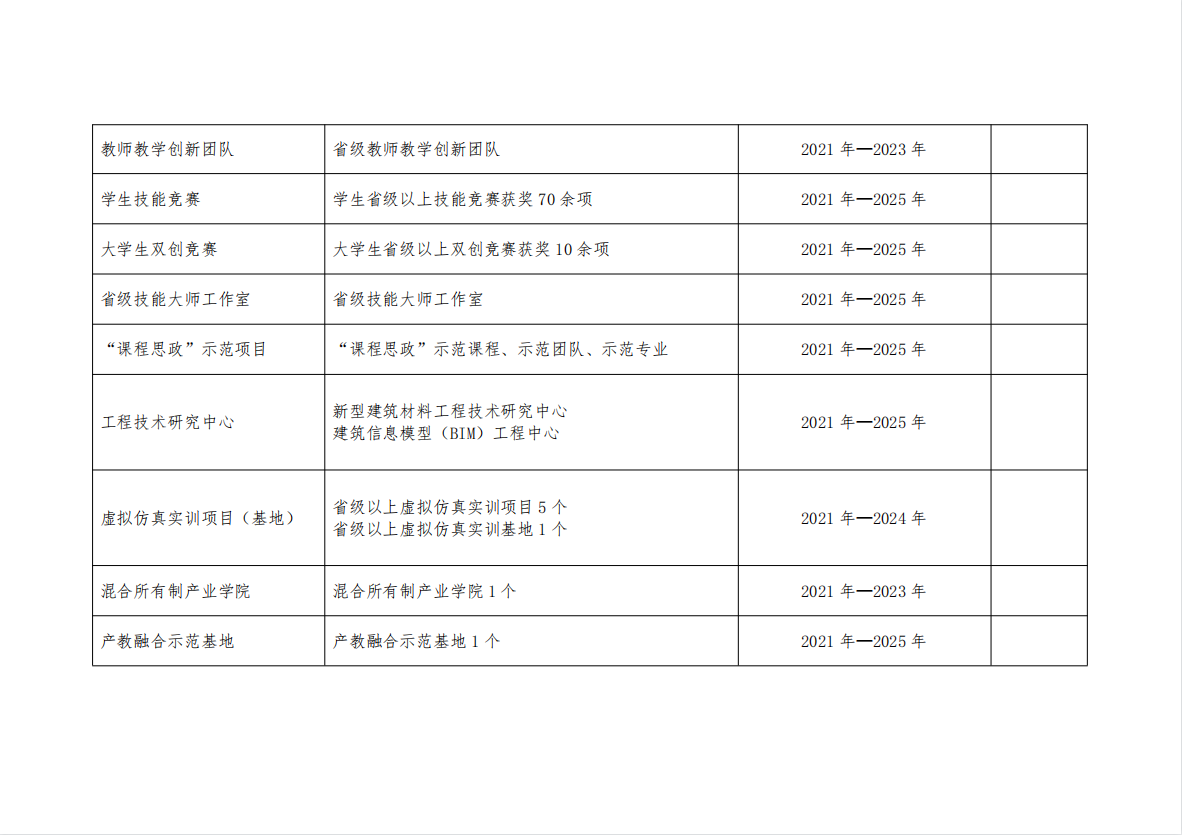 | 教师教学创新团队 | 省级教师教学创新团队 | 2021年—2023年 |  |
|---|---|---|---|
| 学生技能竞赛 | 学生省级以上技能竞赛获奖70余项 | 2021年—2025年 |  |
| 大学生双创竞赛 | 大学生省级以上双创竞赛获奖10余项 | 2021年—2025年 |  |
| 省级技能大师工作室 | 省级技能大师工作室 | 2021年—2025年 |  |
| “课程思政”示范项目 | “课程思政”示范课程、示范团队、示范专业 | 2021年—2025年 |  |
| 工程技术研究中心 | 新型建筑材料工程技术研究中心 建筑信息模型（BIM）工程中心 | 2021年—2025年 |  |
| 虚拟仿真实训项目（基地） | 省级以上虚拟仿真实训项目5个 省级以上虚拟仿真实训基地1个 | 2021年—2024年 |  |
| 混合所有制产业学院 | 混合所有制产业学院1个 | 2021年—2023年 |  |
| 产教融合示范基地 | 产教融合示范基地1个 | 2021年—2025年 |  |